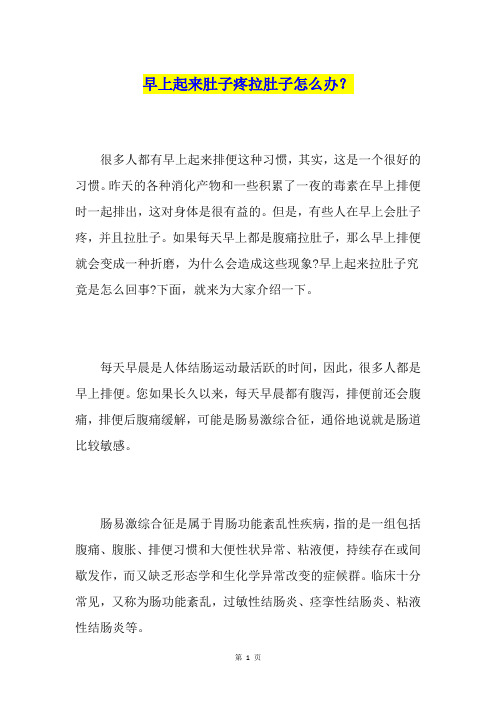 早上起来肚子疼拉肚子怎么办？

很多人都有早上起来排便这种习惯，其实，这是一个很好的习惯。昨天的各种消化产物和一些积累了一夜的毒素在早上排便时一起排出，这对身体是很有益的。但是，有些人在早上会肚子疼，并且拉肚子。如果每天早上都是腹痛拉肚子，那么早上排便就会变成一种折磨，为什么会造成这些现象?早上起来拉肚子究竟是怎么回事?下面，就来为大家介绍一下。

每天早晨是人体结肠运动最活跃的时间，因此，很多人都是早上排便。您如果长久以来，每天早晨都有腹泻，排便前还会腹痛，排便后腹痛缓解，可能是肠易激综合征，通俗地说就是肠道比较敏感。

肠易激综合征是属于胃肠功能紊乱性疾病，指的是一组包括腹痛、腹胀、排便习惯和大便性状异常、粘液便，持续存在或间歇发作，而又缺乏形态学和生化学异常改变的症候群。临床十分常见，又称为肠功能紊乱，过敏性结肠炎、痉挛性结肠炎、粘液性结肠炎等。

第 1 页